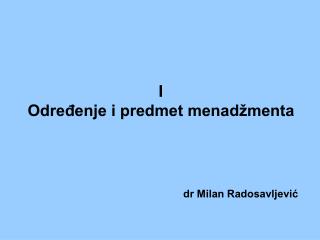 I
Određenje i predmet menadžmenta

dr Milan Radosavljević